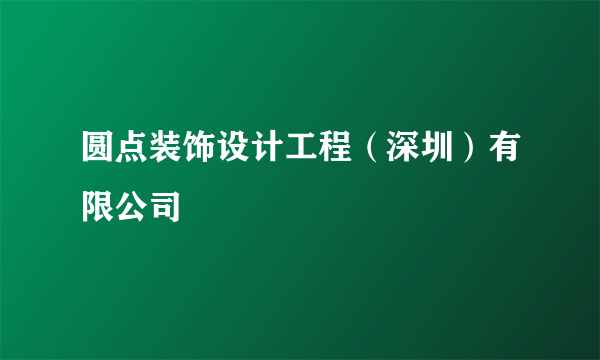 圆点装饰设计工程（深圳）有限公司